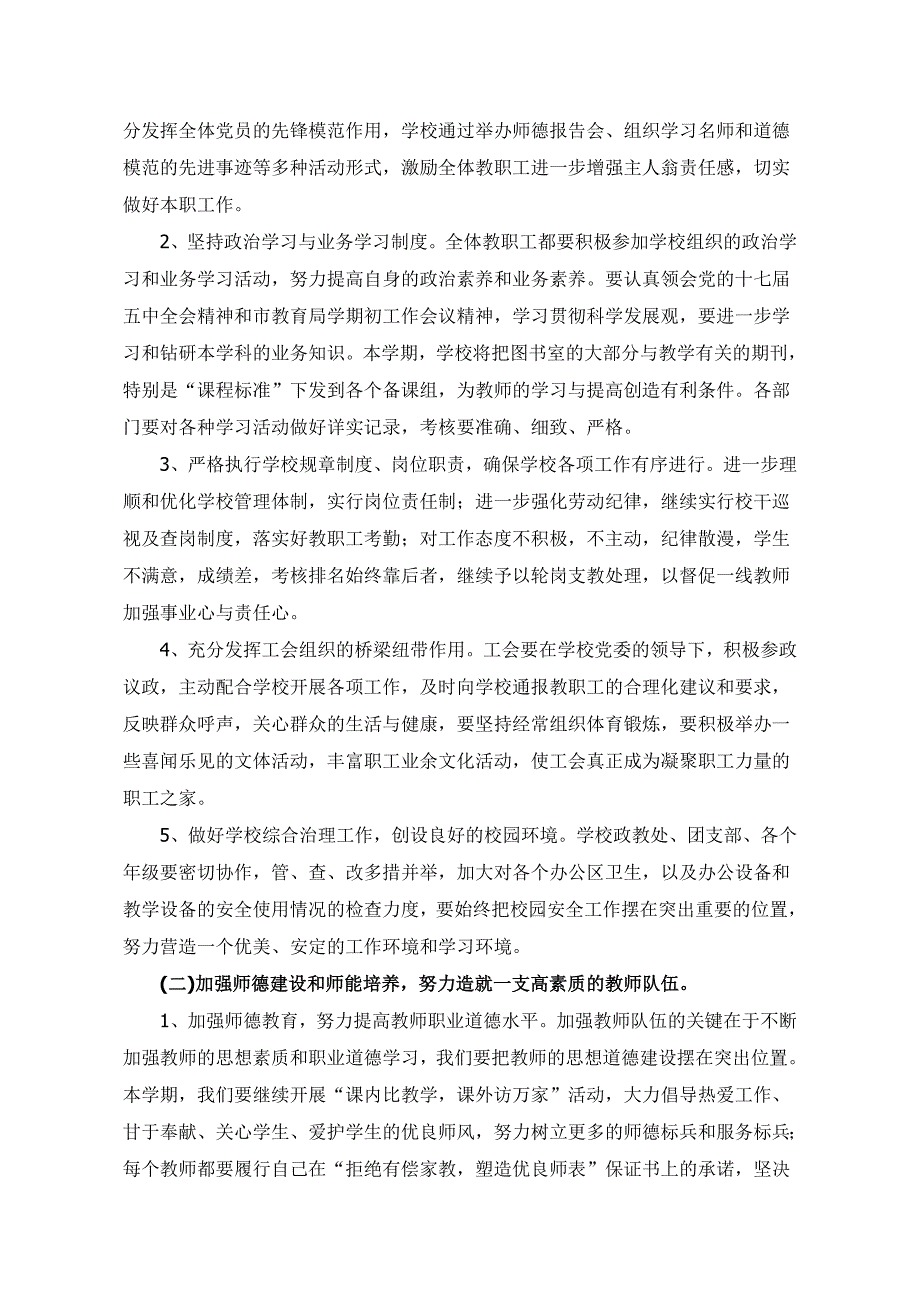 分发挥全体党员的先锋模范作用，学校通过举办师德报告会、组织学习名师和道德模范的先进事迹等多种活动形式，激励全体教职工进一步增强主人翁责任感，切实做好本职工作。

2、坚持政治学习与业务学习制度。全体教职工都要积极参加学校组织的政治学习和业务学习活动，努力提高自身的政治素养和业务素养。要认真领会党的十七届五中全会精神和市教育局学期初工作会议精神，学习贯彻科学发展观，要进一步学习和钻研本学科的业务知识。本学期，学校将把图书室的大部分与教学有关的期刊，特别是“课程标准”下发到各个备课组，为教师的学习与提高创造有利条件。各部门要对各种学习活动做好详实记录，考核要准确、细致、严格。

3、严格执行学校规章制度、岗位职责，确保学校各项工作有序进行。进一步理顺和优化学校管理体制，实行岗位责任制；进一步强化劳动纪律，继续实行校干巡视及查岗制度，落实好教职工考勤；对工作态度不积极，不主动，纪律散漫，学生不满意，成绩差，考核排名始终靠后者，继续予以轮岗支教处理，以督促一线教师加强事业心与责任心。

4、充分发挥工会组织的桥梁纽带作用。工会要在学校党委的领导下，积极参政议政，主动配合学校开展各项工作，及时向学校通报教职工的合理化建议和要求，反映群众呼声，关心群众的生活与健康，要坚持经常组织体育锻炼，要积极举办一些喜闻乐见的文体活动，丰富职工业余文化活动，使工会真正成为凝聚职工力量的职工之家。

5、做好学校综合治理工作，创设良好的校园环境。学校政教处、团支部、各个年级要密切协作，管、查、改多措并举，加大对各个办公区卫生，以及办公设备和教学设备的安全使用情况的检查力度，要始终把校园安全工作摆在突出重要的位置，努力营造一个优美、安定的工作环境和学习环境。

(二)加强师德建设和师能培养，努力造就一支高素质的教师队伍。

1、加强师德教育，努力提高教师职业道德水平。加强教师队伍的关键在于不断加强教师的思想素质和职业道德学习，我们要把教师的思想道德建设摆在突出位置。本学期，我们要继续开展“课内比教学，课外访万家”活动，大力倡导热爱工作、甘于奉献、关心学生、爱护学生的优良师风，努力树立更多的师德标兵和服务标兵；每个教师都要履行自己在“拒绝有偿家教，塑造优良师表”保证书上的承诺，坚决